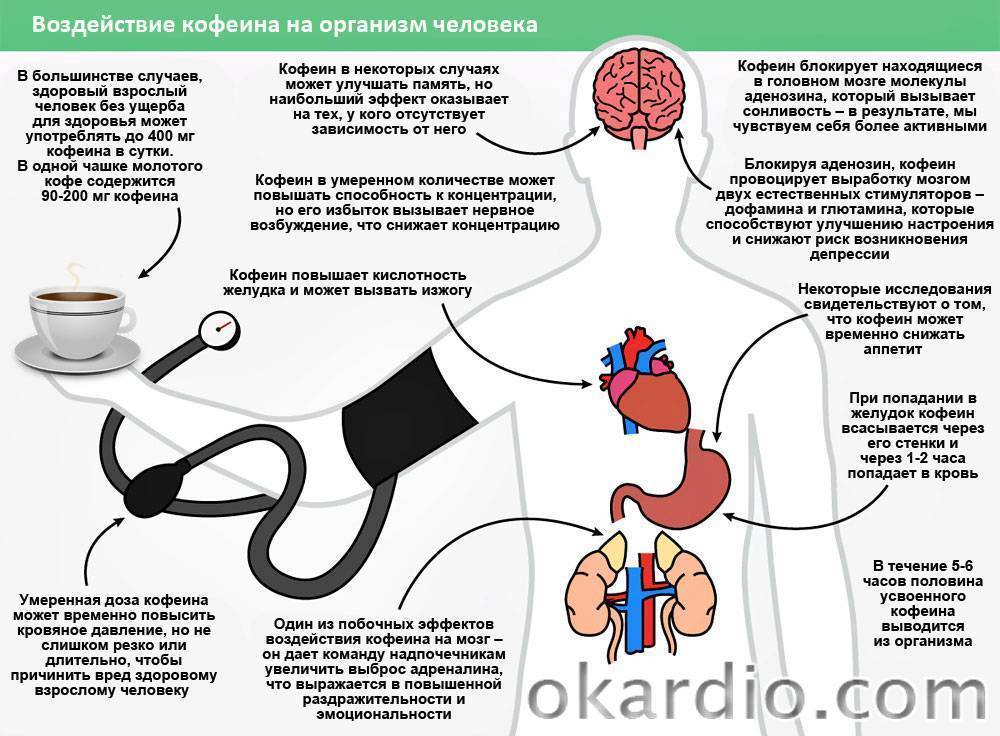 Воздействие кофеина на организм человека

В большинстве случаев, здоровый взрослый человек без ущерба для здоровья может употреблять до 400 мг кофеина в сутки. В одной чашке молотого кофе содержится 90-200 мг кофеина

Кофеин в некоторых случаях может улучшать память, но наибольший эффект оказывает на тех, у кого отсутствует зависимость от него

Кофеин блокирует находящиеся в головном мозге молекулы аденозина, который вызывает сонливость – в результате, мы чувствуем себя более активными

Кофеин в умеренном количестве может повышать способность к концентрации, но его избыток вызывает нервное возбуждение, что снижает концентрацию

Блокируя аденозин, кофеин провоцирует выработку мозгом двух естественных стимуляторов – дофамина и глютамина, которые способствуют улучшению настроения и снижают риск возникновения депрессии

Кофеин повышает кислотность желудка и может вызвать изжогу

Некоторые исследования свидетельствуют о том, что кофеин может временно снижать аппетит

При попадании в желудок кофеин всасывается через его стенки и через 1-2 часа попадает в кровь

В течение 5-6 часов половина усвоенного кофеина выводится из организма

Умеренная доза кофеина может временно повысить кровяное давление, но не слишком резко или длительно, чтобы причинить вред здоровому взрослому человеку

Один из побочных эффектов воздействия кофеина на мозг – он дает команду надпочечникам увеличить выброс адреналина, что выражается в повышенной раздражительности и эмоциональности

okardio.com